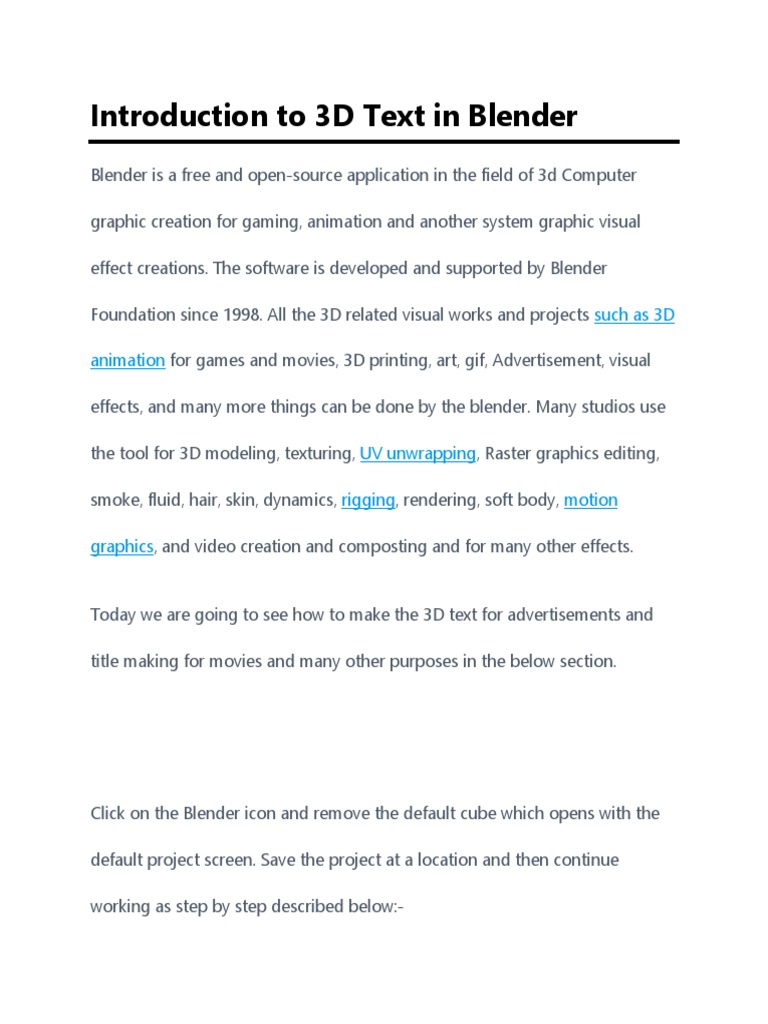 Introduction to 3D Text in Blender

Blender is a free and open-source application in the field of 3d Computer graphic creation for gaming, animation and another system graphic visual effect creations. The software is developed and supported by Blender Foundation since 1998. All the 3D related visual works and projects such as 3D animation for games and movies, 3D printing, art, gif, Advertisement, visual effects, and many more things can be done by the blender. Many studios use the tool for 3D modeling, texturing, UV unwrapping, Raster graphics editing, smoke, fluid, hair, skin, dynamics, rigging, rendering, soft body, motion graphics, and video creation and composting and for many other effects.

Today we are going to see how to make the 3D text for advertisements and title making for movies and many other purposes in the below section.

Click on the Blender icon and remove the default cube which opens with the default project screen. Save the project at a location and then continue working as step by step described below:-